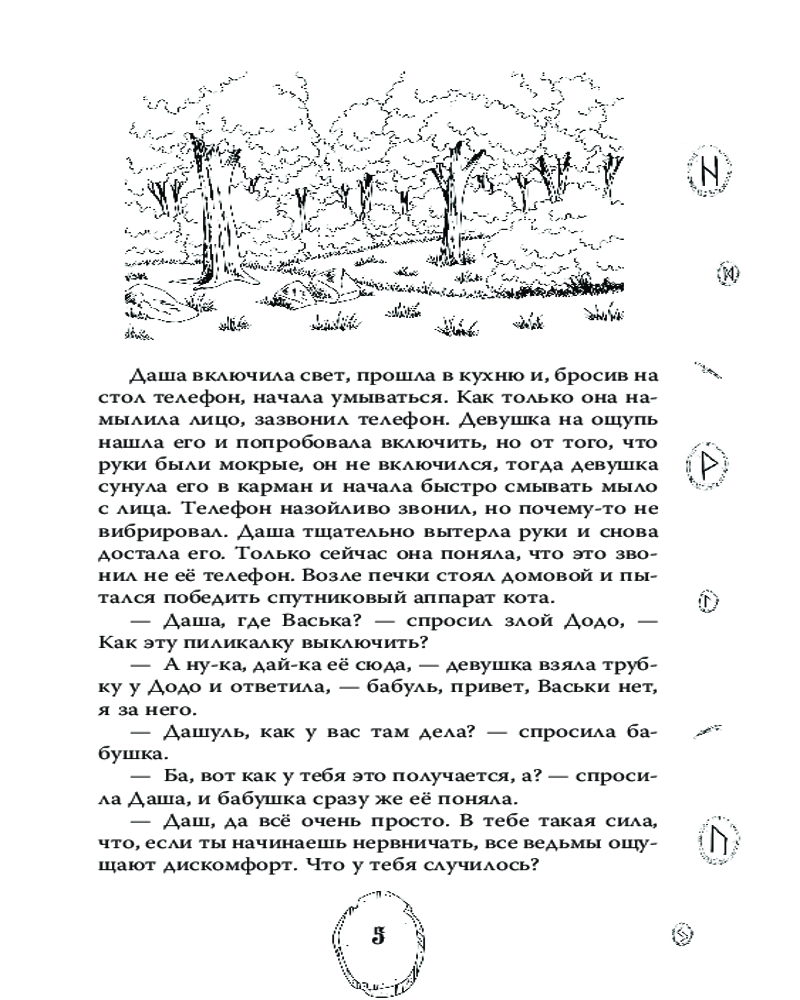 Даша включила свет, прошла в кухню и, бросив на стол телефон, начала умываться. Как только она намылила лицо, зазвонил телефон. Девушка на ощупь нашла его и попробовала включить, но от того, что руки были мокрые, он не включился, тогда девушка сунула его в карман и начала быстро смывать мыло с лица. Телефон назойливо звонил, но почему-то не вибрировал. Даша тщательно вытерла руки и снова достала его. Только сейчас она поняла, что это звонил не её телефон. Возле печки стоял домовой и пытался победить спутниковый аппарат кота.

— Даша, где Васька? — спросил злой Додо, — Как эту пиликалку выключить?

— А ну-ка, дай-ка её сюда, — девушка взяла трубку у Додо и ответила, — бабуль, привет, Васьки нет, я за него.

— Дашуль, как у вас там дела? — спросила бабушка.

— Ба, вот как у тебя это получается, а? — спросила Даша, и бабушка сразу же её поняла.

— Даш, да всё очень просто. В тебе такая сила, что, если ты начинаешь нервничать, все ведьмы ощущают дискомфорт. Что у тебя случилось?

5